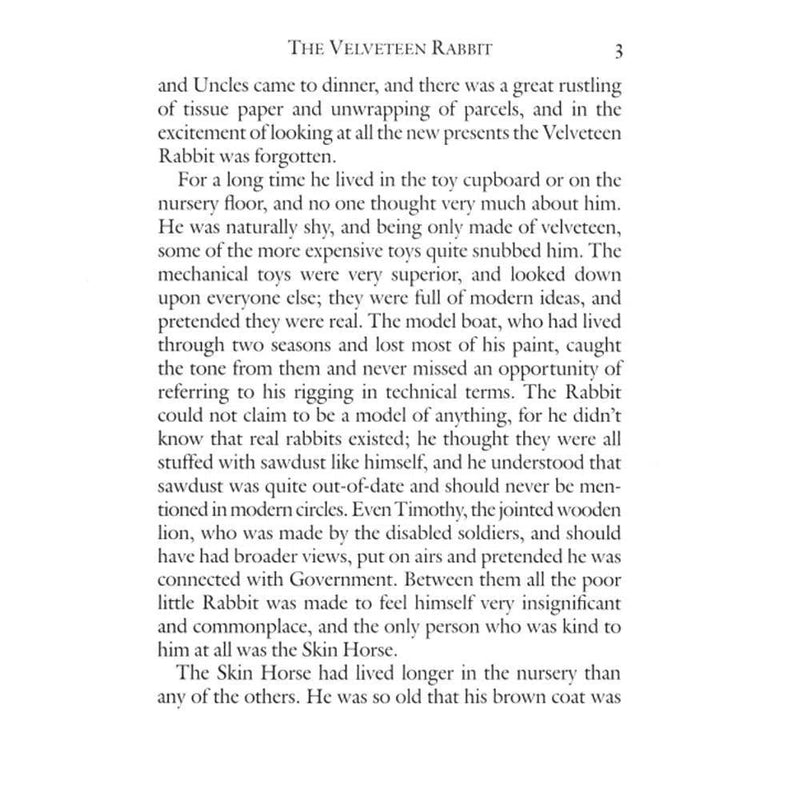 THE VELVETEEN RABBIT 3

and Uncles came to dinner, and there was a great rustling of tissue paper and unwrapping of parcels, and in the excitement of looking at all the new presents the Velveteen Rabbit was forgotten.

For a long time he lived in the toy cupboard or on the nursery floor, and no one thought very much about him. He was naturally shy, and being only made of velveteen, some of the more expensive toys quite snubbed him. The mechanical toys were very superior, and looked down upon everyone else; they were full of modern ideas, and pretended they were real. The model boat, who had lived through two seasons and lost most of his paint, caught the tone from them and never missed an opportunity of referring to his rigging in technical terms. The Rabbit could not claim to be a model of anything, for he didn't know that real rabbits existed; he thought they were all stuffed with sawdust like himself, and he understood that sawdust was quite out-of-date and should never be mentioned in modern circles. Even Timothy, the jointed wooden lion, who was made by the disabled soldiers, and should have had broader views, put on airs and pretended he was connected with Government. Between them all the poor little Rabbit was made to feel himself very insignificant and commonplace, and the only person who was kind to him at all was the Skin Horse.

The Skin Horse had lived longer in the nursery than any of the others. He was so old that his brown coat was